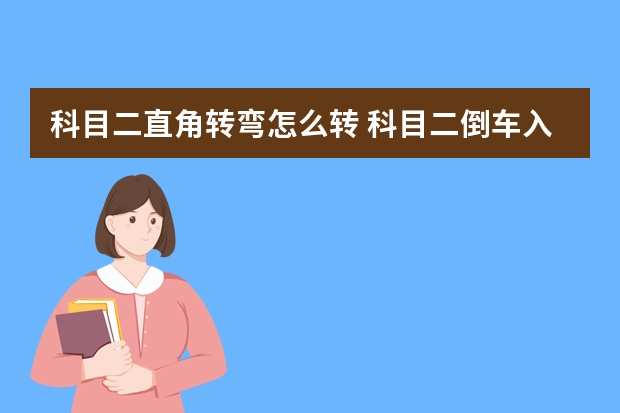 科目二直角转弯怎么转 科目二倒车入